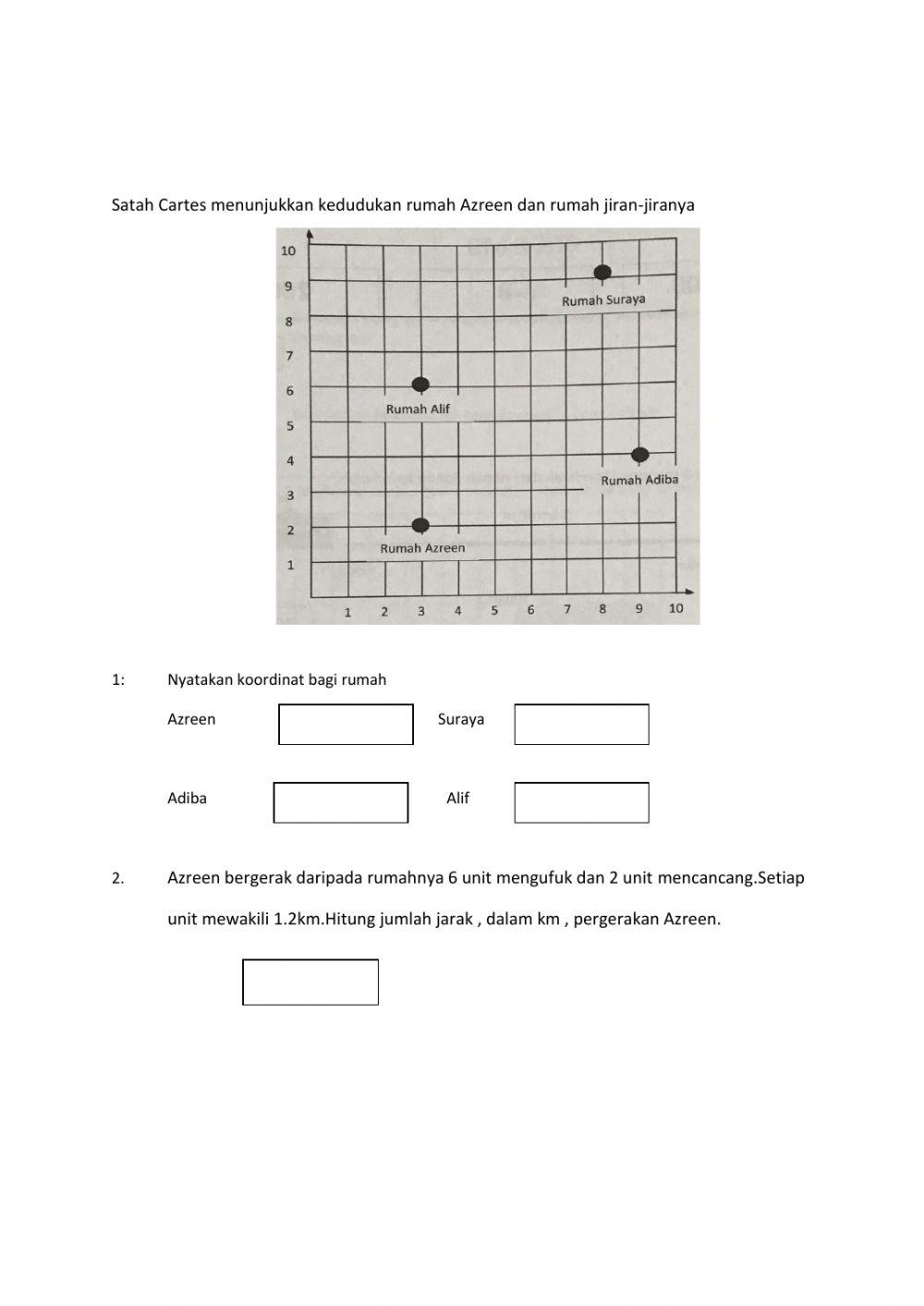 Satah Cartes menunjukkan kedudukan rumah Azreen dan rumah jiran-jiranya

10
9
8
7
6
5
4
3
2
1

Rumah Suraya
Rumah Alif
Rumah Adiba
Rumah Azreen

1 2 3 4 5 6 7 8 9 10

1: Nyatakan koordinat bagi rumah

Azreen

Suraya

Adiba

Alif

2. Azreen bergerak daripada rumahnya 6 unit mengufuk dan 2 unit mencancang.Setiap unit mewakili 1.2km.Hitung jumlah jarak , dalam km , pergerakan Azreen.